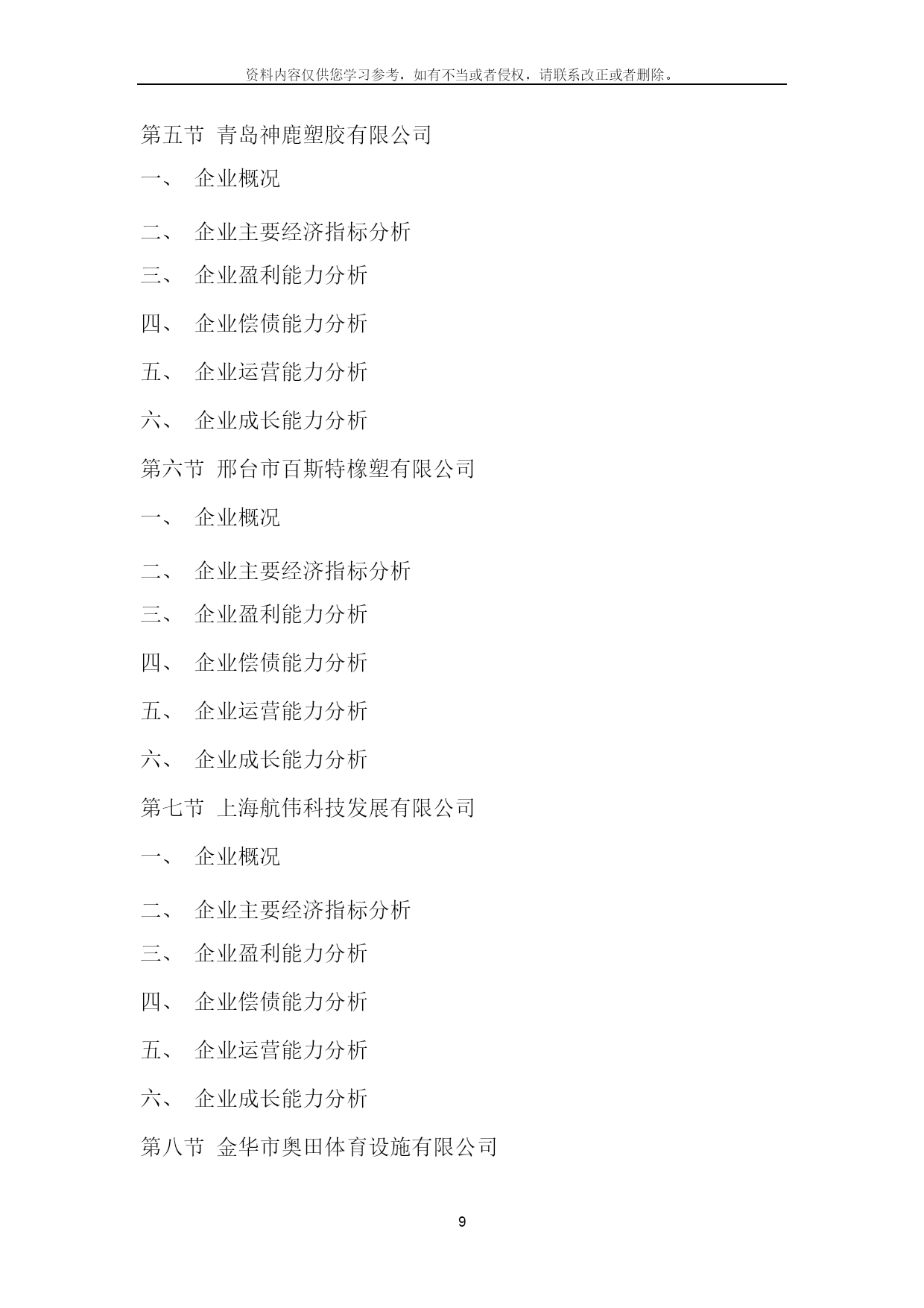 资料内容仅供您学习参考，如有不当或者侵权，请联系改正或者删除。

第五节 青岛神鹿塑胶有限公司

一、 企业概况

二、 企业主要经济指标分析

三、 企业盈利能力分析

四、 企业偿债能力分析

五、 企业运营能力分析

六、 企业成长能力分析

第六节 邢台市百斯特橡塑有限公司

一、 企业概况

二、 企业主要经济指标分析

三、 企业盈利能力分析

四、 企业偿债能力分析

五、 企业运营能力分析

六、 企业成长能力分析

第七节 上海航伟科技发展有限公司

一、 企业概况

二、 企业主要经济指标分析

三、 企业盈利能力分析

四、 企业偿债能力分析

五、 企业运营能力分析

六、 企业成长能力分析

第八节 金华市奥田体育设施有限公司

9